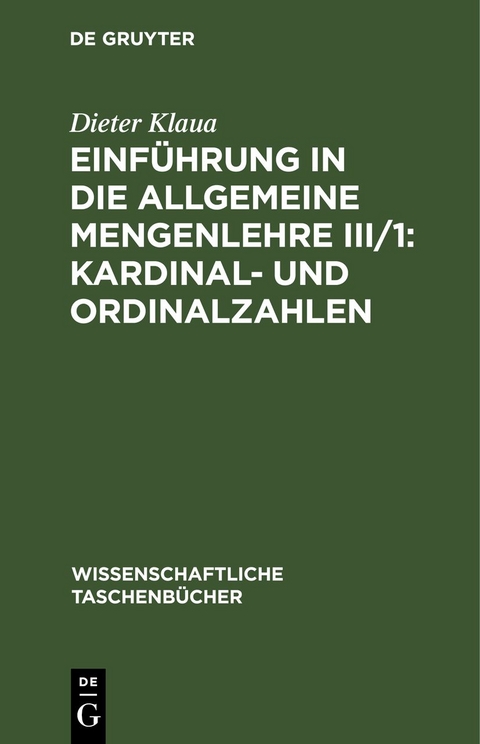 DE GRUYTER

Dieter Klaua

EINFÜHRUNG IN DIE ALLGEMEINE MENGENLEHRE III/1: KARDINAL- UND ORDINALZAHLEN

WISSENSCHAFTLICHE TASCHENBÜCHER

DE
G